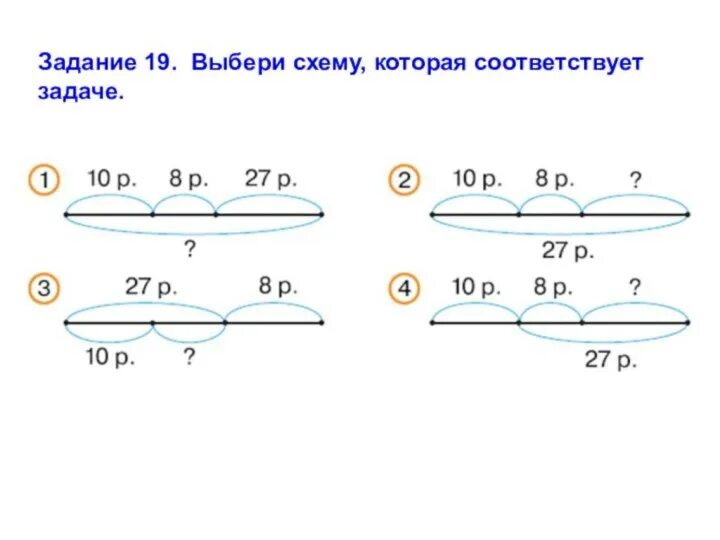 Задание 19. Выбери схему, которая соответствует задаче.

1
10 р.
8 р.
27 р.
?

2
10 р.
8 р.
?
27 р.

3
27 р.
8 р.
10 р.
?

4
10 р.
8 р.
?
27 р.